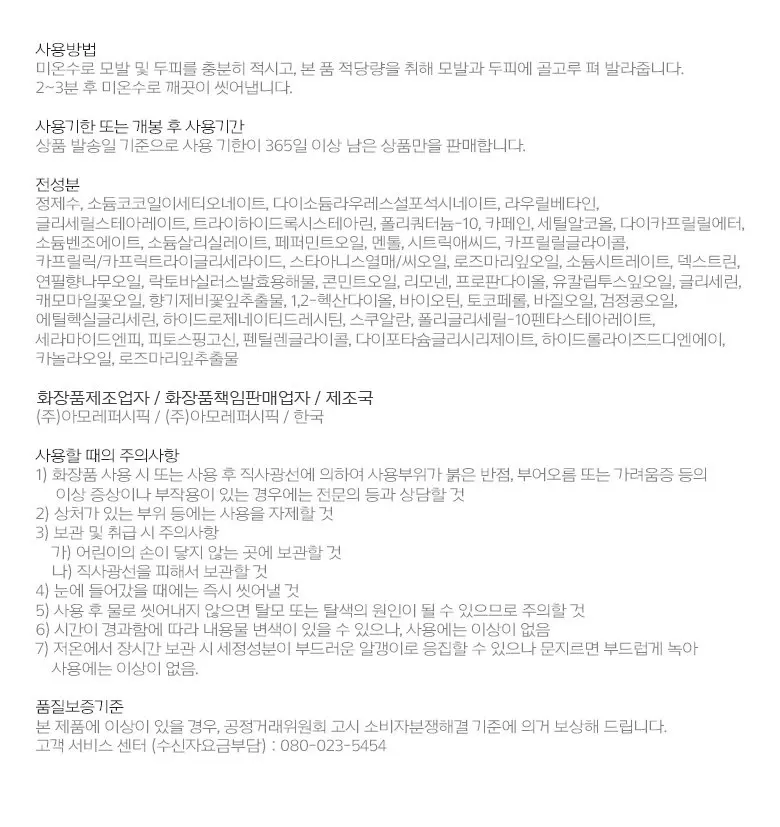 사용방법
미온수로 모발 및 두피를 충분히 적시고, 본 품 적당량을 취해 모발과 두피에 골고루 펴 발라줍니다.
2~3분 후 미온수로 깨끗이 씻어냅니다.

사용기한 또는 개봉 후 사용기간
상품 발송일 기준으로 사용 기한이 365일 이상 남은 상품만을 판매합니다.

전성분
정제수, 소듐코코일이세티오네이트, 다이소듐라우레스설포석시네이트, 라우릴베타인, 글리세릴스테아레이트, 트라이하이드록시스테아린, 폴리쿼터늄-10, 카페인, 세틸알코올, 다이카프릴릴에터, 소듐벤조에이트, 소듐살리실레이트, 페퍼민트오일, 멘톨, 시트릭애씨드, 카프릴릴글라이콜, 카프릴릭/카프릭트라이글리세라이드, 스타아니스열매/씨오일, 로즈마리잎오일, 소듐시트레이트, 덱스트린, 연필향나무오일, 락토바실러스발효용해물, 콘민트오일, 리모넨, 프로판다이올, 유칼립투스잎오일, 글리세린, 캐모마일꽃오일, 향기제비꽃잎추출물, 1,2-헥산다이올, 바이오틴, 토코페롤, 바질오일, 검정콩오일, 에틸헥실글리세린, 하이드로제네이티드레시틴, 스쿠알란, 폴리글리세릴-10펜타스테아레이트, 세라마이드엔피, 피토스핑고신, 펜틸렌글라이콜, 다이포타슘글리시리제이트, 하이드롤라이즈드디엔에이, 카놀라오일, 로즈마리잎추출물

화장품제조업자 / 화장품책임판매업자 / 제조국
(주)아모레퍼시픽 / (주)아모레퍼시픽 / 한국

사용할 때의 주의사항
1) 화장품 사용 시 또는 사용 후 직사광선에 의하여 사용부위가 붉은 반점, 부어오름 또는 가려움증 등의 이상 증상이나 부작용이 있는 경우에는 전문의 등과 상담할 것
2) 상처가 있는 부위 등에는 사용을 자제할 것
3) 보관 및 취급 시 주의사항
가) 어린이의 손이 닿지 않는 곳에 보관할 것
나) 직사광선을 피해서 보관할 것
4) 눈에 들어갔을 때에는 즉시 씻어낼 것
5) 사용 후 물로 씻어내지 않으면 탈모 또는 탈색의 원인이 될 수 있으므로 주의할 것
6) 시간이 경과함에 따라 내용물 변색이 있을 수 있으나, 사용에는 이상이 없음
7) 저온에서 장시간 보관 시 세정성분이 부드러운 알갱이로 응집할 수 있으나 문지르면 부드럽게 녹아 사용에는 이상이 없음.

품질보증기준
본 제품에 이상이 있을 경우, 공정거래위원회 고시 소비자분쟁해결 기준에 의거 보상해 드립니다.
고객 서비스 센터 (수신자요금부담) : 080-023-5454